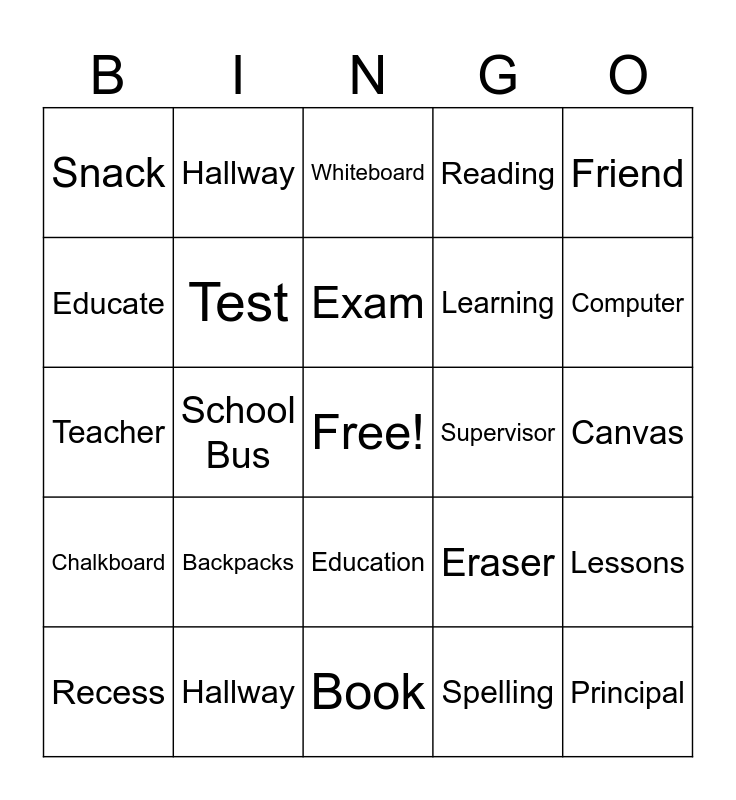 | B | I | N | G | O |
|---|---|---|---|---|
| Snack | Hallway | Whiteboard | Reading | Friend |
| Educate | Test | Exam | Learning | Computer |
| Teacher | School Bus | Free! | Supervisor | Canvas |
| Chalkboard | Backpacks | Education | Eraser | Lessons |
| Recess | Hallway | Book | Spelling | Principal |